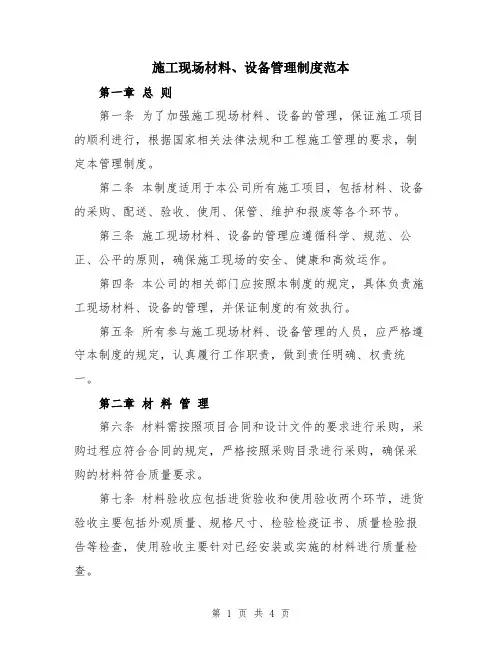 施工现场材料、设备管理制度范本

第一章 总 则

第一条 为了加强施工现场材料、设备的管理，保证施工项目的顺利进行，根据国家相关法律法规和工程施工管理的要求，制定本管理制度。

第二条 本制度适用于本公司所有施工项目，包括材料、设备的采购、配送、验收、使用、保管、维护和报废等各个环节。

第三条 施工现场材料、设备的管理应遵循科学、规范、公正、公平的原则，确保施工现场的安全、健康和高效运作。

第四条 本公司的相关部门应按照本制度的规定，具体负责施工现场材料、设备的管理，并保证制度的有效执行。

第五条 所有参与施工现场材料、设备管理的人员，应严格遵守本制度的规定，认真履行工作职责，做到责任明确、权责统一。

第二章 材 料 管 理

第六条 材料需按照项目合同和设计文件的要求进行采购，采购过程应符合合同的规定，严格按照采购目录进行采购，确保采购的材料符合质量要求。

第七条 材料验收应包括进货验收和使用验收两个环节，进货验收主要包括外观质量、规格尺寸、检验检疫证书、质量检验报告等检查，使用验收主要针对已经安装或实施的材料进行质量检查。

第 1 页 共 4 页